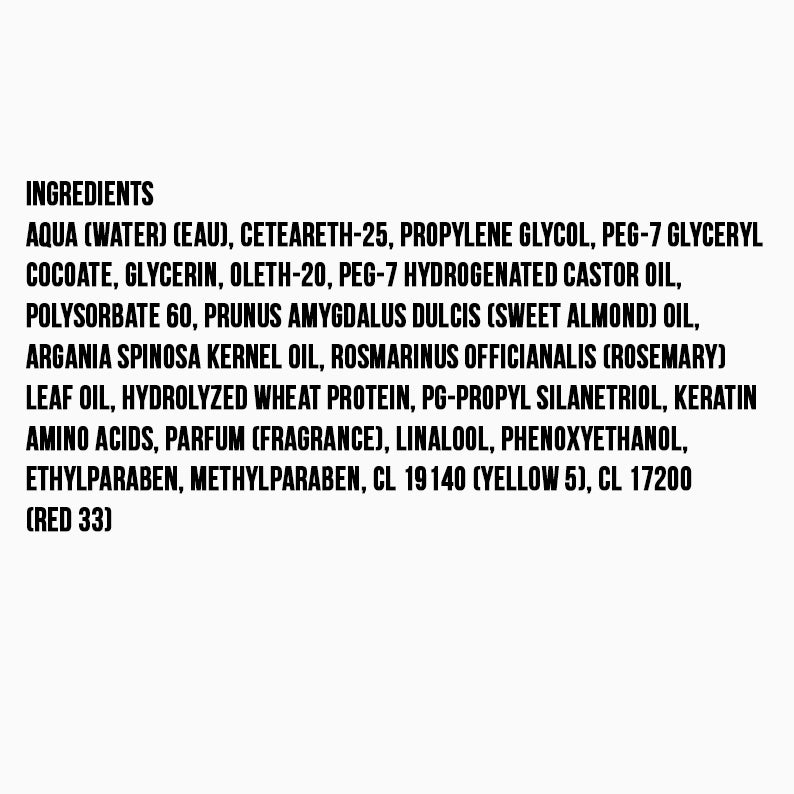 INGREDIENTS
AQUA (WATER) (EAU), CETEARETH-25, PROPYLENE GLYCOL, PEG-7 GLYCERYL COCOATE, GLYCERIN, OLETH-20, PEG-7 HYDROGENATED CASTOR OIL, POLYSORBATE 60, PRUNUS AMYGDALUS DULCIS (SWEET ALMOND) OIL, ARGANIA SPINOSA KERNEL OIL, ROSMARINUS OFFICIANALIS (ROSEMARY) LEAF OIL, HYDROLYZED WHEAT PROTEIN, PG-PROPYL SILANETRIOL, KERATIN AMINO ACIDS, PARFUM (FRAGRANCE), LINALOOL, PHENOXYETHANOL, ETHYLPARABEN, METHYLPARABEN, CL 19140 (YELLOW 5), CL 17200 (RED 33)